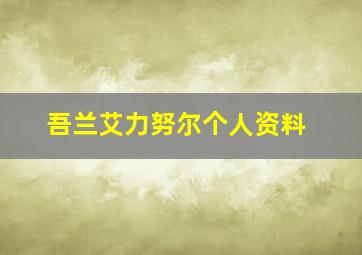 吾兰艾力努尔个人资料